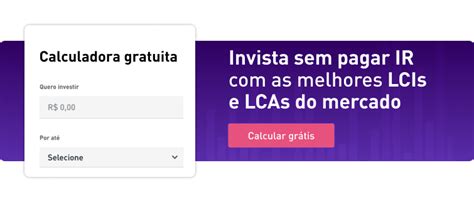 Calculadora gratuita

Quero investir

R$ 0,00

Por até

Selecione

Invista sem pagar IR com as melhores LCIs e LCAs do mercado

Calcular grátis